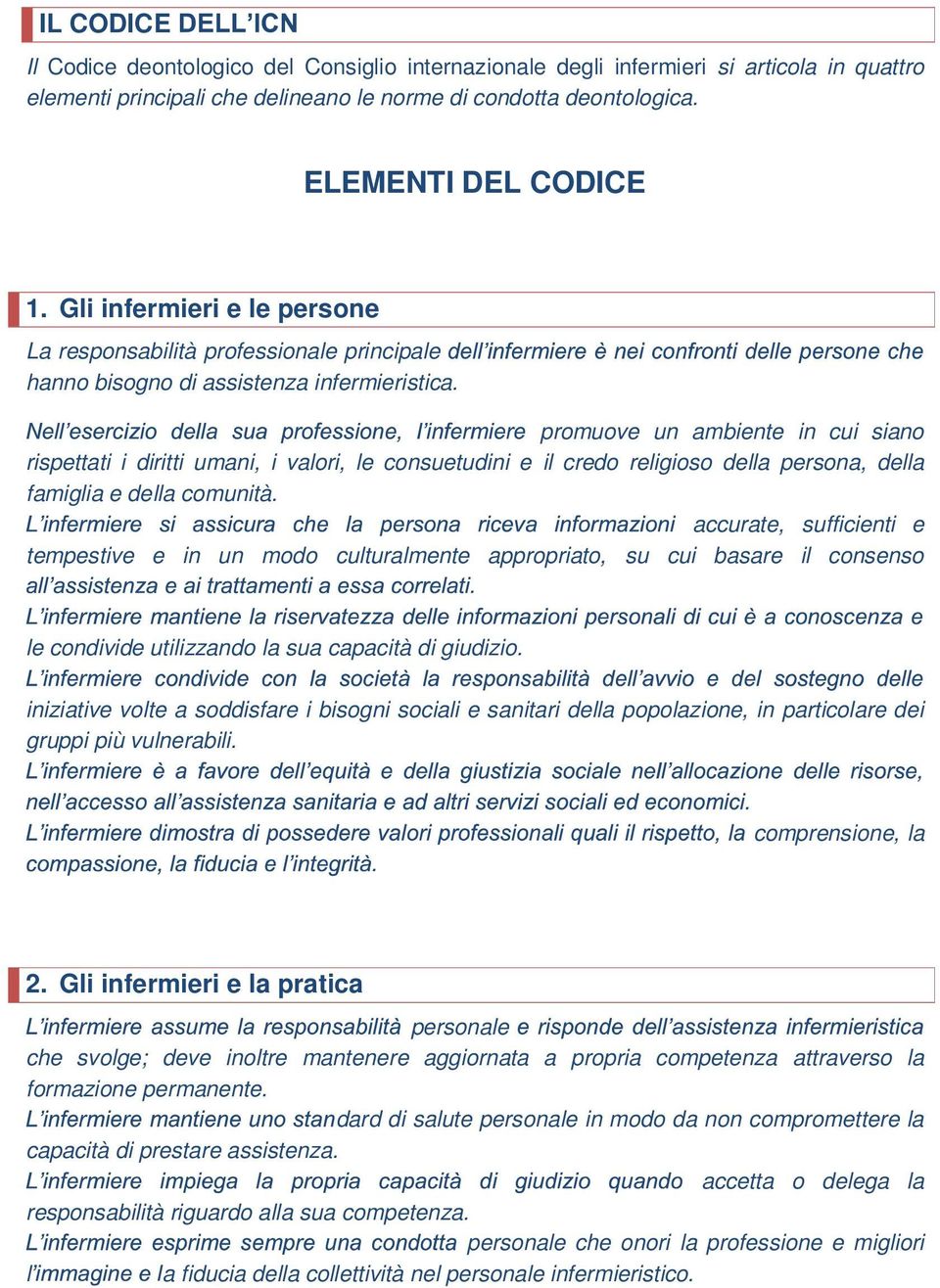 IL CODICE DELL'ICN

Il Codice deontologico del Consiglio internazionale degli infermieri si articola in quattro elementi principali che delineano le norme di condotta deontologica.

ELEMENTI DEL CODICE

1. Gli infermieri e le persone

La responsabilità professionale principale dell'infermiere è nei confronti delle persone che hanno bisogno di assistenza infermieristica.

Nell'esercizio della sua professione, l'infermiere promuove un ambiente in cui siano rispettati i diritti umani, i valori, le consuetudini e il credo religioso della persona, della famiglia e della comunità.
L'infermiere si assicura che la persona riceva informazioni accurate, sufficienti e tempestive e in un modo culturalmente appropriato, su cui basare il consenso all'assistenza e ai trattamenti a essa correlati.
L'infermiere mantiene la riservatezza delle informazioni personali di cui è a conoscenza e le condivide utilizzando la sua capacità di giudizio.
L'infermiere condivide con la società la responsabilità dell'avvio e del sostegno delle iniziative volte a soddisfare i bisogni sociali e sanitari della popolazione, in particolare dei gruppi più vulnerabili.
L'infermiere è a favore dell'equità e della giustizia sociale nell'allocazione delle risorse, nell'accesso all'assistenza sanitaria e ad altri servizi sociali ed economici.
L'infermiere dimostra di possedere valori professionali quali il rispetto, la comprensione, la compassione, la fiducia e l'integrità.

2. Gli infermieri e la pratica

L'infermiere assume la responsabilità personale e risponde dell'assistenza infermieristica che svolge; deve inoltre mantenere aggiornata a propria competenza attraverso la formazione permanente.
L'infermiere mantiene uno standard di salute personale in modo da non compromettere la capacità di prestare assistenza.
L'infermiere impiega la propria capacità di giudizio quando accetta o delega la responsabilità riguardo alla sua competenza.
L'infermiere esprime sempre una condotta personale che onori la professione e migliori l'immagine e la fiducia della collettività nel personale infermieristico.